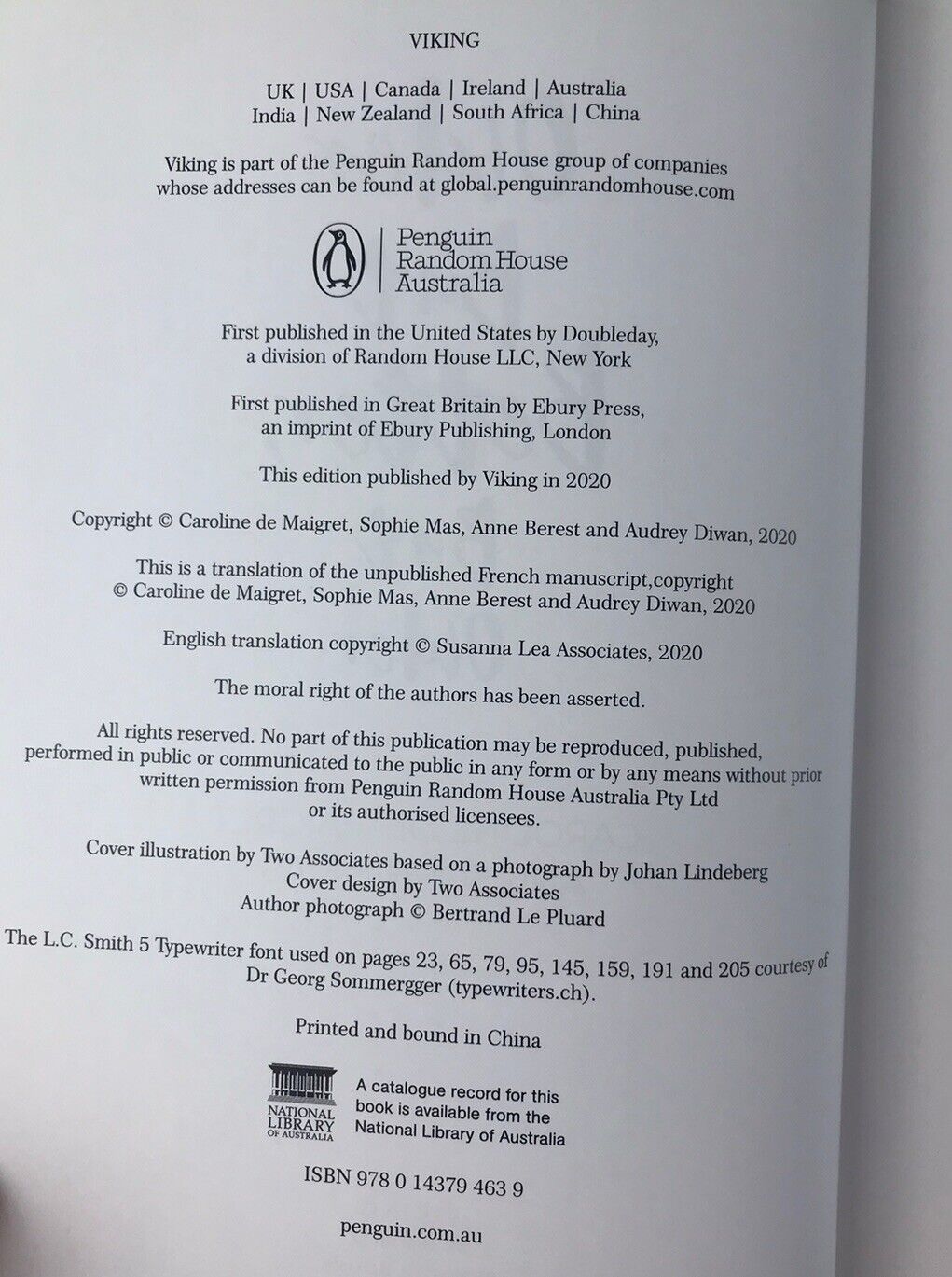 VIKING

UK | USA | Canada | Ireland | Australia
India | New Zealand | South Africa | China

Viking is part of the Penguin Random House group of companies whose addresses can be found at global.penguinrandomhouse.com

Penguin
Random House
Australia

First published in the United States by Doubleday, a division of Random House LLC, New York

First published in Great Britain by Ebury Press, an imprint of Ebury Publishing, London

This edition published by Viking in 2020

Copyright © Caroline de Maigret, Sophie Mas, Anne Berest and Audrey Diwan, 2020

This is a translation of the unpublished French manuscript,copyright © Caroline de Maigret, Sophie Mas, Anne Berest and Audrey Diwan, 2020

English translation copyright © Susanna Lea Associates, 2020

The moral right of the authors has been asserted.

All rights reserved. No part of this publication may be reproduced, published, performed in public or communicated to the public in any form or by any means without prior written permission from Penguin Random House Australia Pty Ltd or its authorised licensees.

Cover illustration by Two Associates based on a photograph by Johan Lindeberg
Cover design by Two Associates
Author photograph © Bertrand Le Pluard

The L.C. Smith 5 Typewriter font used on pages 23, 65, 79, 95, 145, 159, 191 and 205 courtesy of Dr Georg Sommergger (typewriters.ch).

Printed and bound in China

NATIONAL LIBRARY OF AUSTRALIA

A catalogue record for this book is available from the National Library of Australia

ISBN 978 0 14379 463 9

penguin.com.au